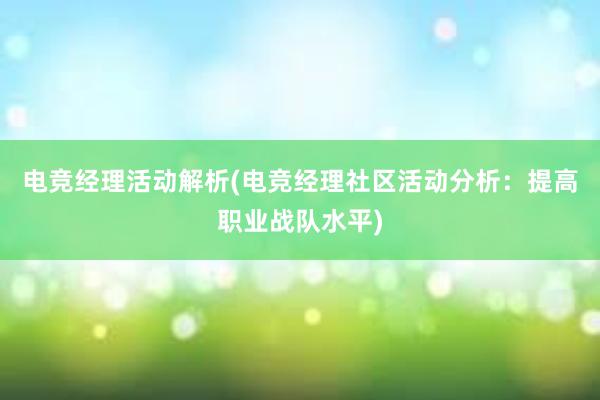 电竞经理活动解析(电竞经理社区活动分析：提高职业战队水平)